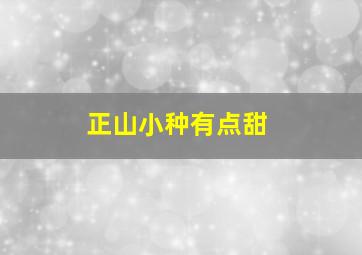 正山小种有点甜